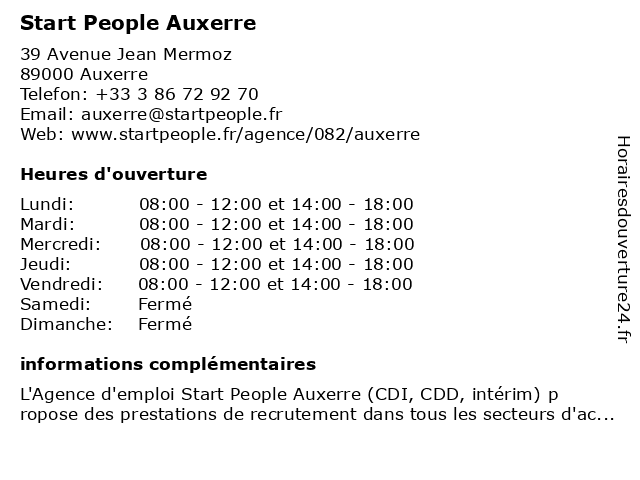 Start People Auxerre

39 Avenue Jean Mermoz
89000 Auxerre
Telefon: +33 3 86 72 92 70
Email: auxerre@startpeople.fr
Web: www.startpeople.fr/agence/082/auxerre

Heures d'ouverture

| Lundi: | 08:00 - 12:00 et 14:00 - 18:00 |
|---|---|
| Mardi: | 08:00 - 12:00 et 14:00 - 18:00 |
| Mercredi: | 08:00 - 12:00 et 14:00 - 18:00 |
| Jeudi: | 08:00 - 12:00 et 14:00 - 18:00 |
| Vendredi: | 08:00 - 12:00 et 14:00 - 18:00 |
| Samedi: | Fermé |
| Dimanche: | Fermé |

informations complémentaires

L'Agence d'emploi Start People Auxerre (CDI, CDD, intérim) p ropose des prestations de recrutement dans tous les secteurs d'ac...

Horairesdouverture24.fr